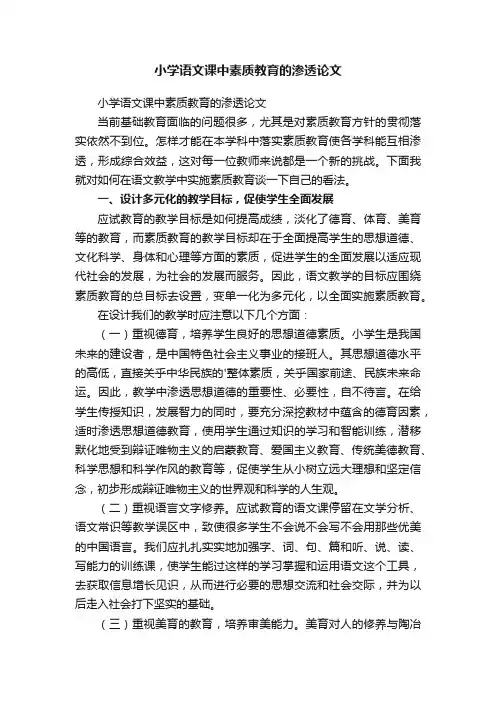 小学语文课中素质教育的渗透论文

小学语文课中素质教育的渗透论文

当前基础教育面临的问题很多，尤其是对素质教育方针的贯彻落实依然不到位。怎样才能在本学科中落实素质教育使各学科能互相渗透，形成综合效益，这对每一位教师来说都是一个新的挑战。下面我就对如何在语文教学中实施素质教育谈一下自己的看法。

一、设计多元化的教学目标，促使学生全面发展

应试教育的教学目标是如何提高成绩，淡化了德育、体育、美育等的教育，而素质教育的教学目标却在于全面提高学生的思想道德、文化科学、身体和心理等方面的素质，促进学生的全面发展以适应现代社会的发展，为社会的发展而服务。因此，语文教学的目标应围绕素质教育的总目标去设置，变单一化为多元化，以全面实施素质教育。

在设计我们的教学时应注意以下几个方面：

（一）重视德育，培养学生良好的思想道德素质。小学生是我国未来的建设者，是中国特色社会主义事业的接班人。其思想道德水平的高低，直接关乎中华民族的'整体素质，关乎国家前途、民族未来命运。因此，教学中渗透思想道德的重要性、必要性，自不待言。在给学生传授知识，发展智力的同时，要充分深挖教材中蕴含的德育因素，适时渗透思想道德教育，使用学生通过知识的学习和智能训练，潜移默化地受到辩证唯物主义的启蒙教育、爱国主义教育、传统美德教育、科学思想和科学作风的教育等，促使学生从小树立远大理想和坚定信念，初步形成辩证唯物主义的世界观和科学的人生观。

（二）重视语言文字修养。应试教育的语文课停留在文学分析、语文常识等教学误区中，致使很多学生不会说不会写不会用那些优美的中国语言。我们应扎扎实实地加强字、词、句、篇和听、说、读、写能力的训练课，使学生能过这样的学习掌握和运用语文这个工具，去获取信息增长见识，从而进行必要的思想交流和社会交际，并为以后走入社会打下坚实的基础。

（三）重视美育的教育，培养审美能力。美育对人的修养与陶冶